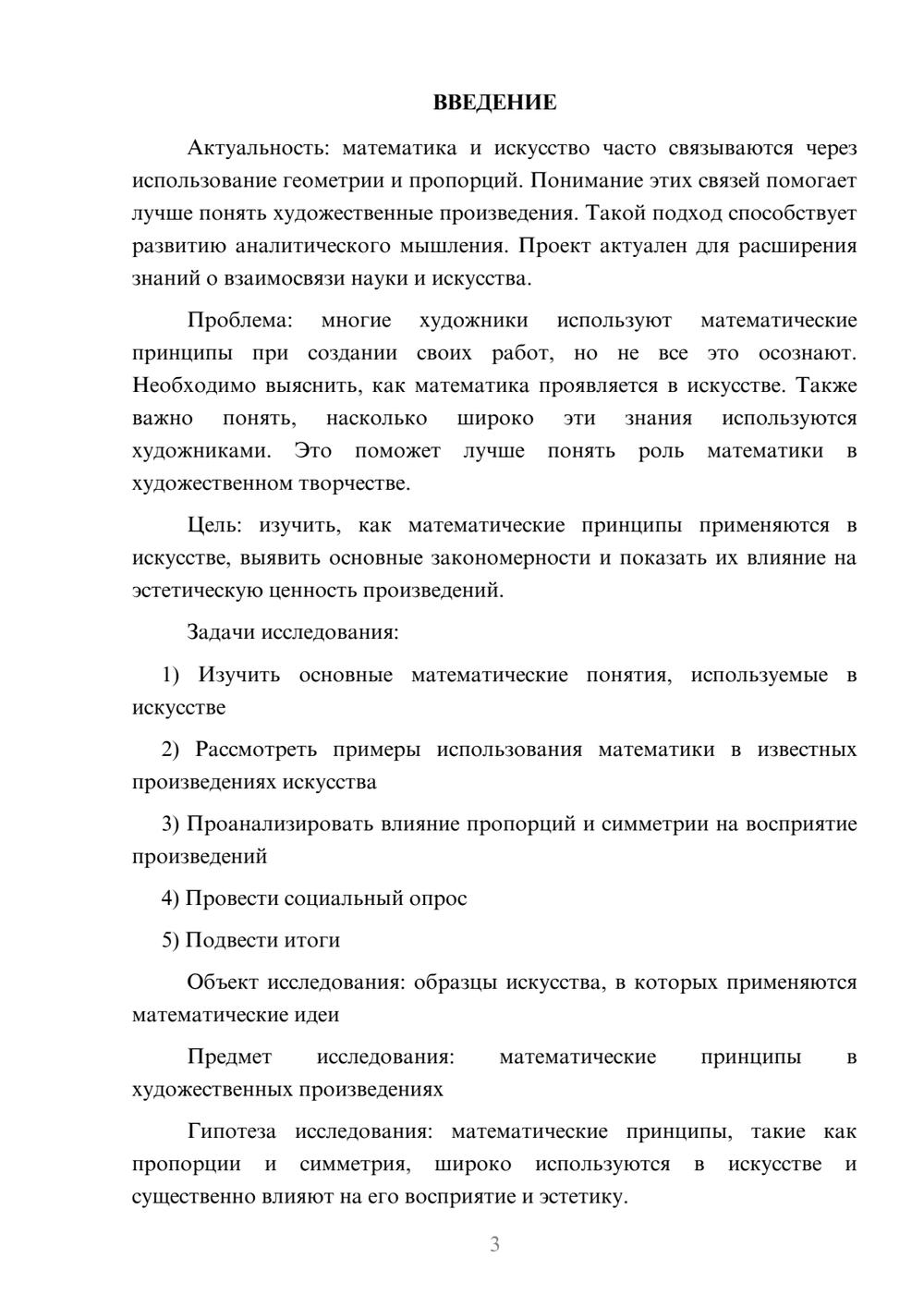 ВВЕДЕНИЕ

Актуальность: математика и искусство часто связываются через использование геометрии и пропорций. Понимание этих связей помогает лучше понять художественные произведения. Такой подход способствует развитию аналитического мышления. Проект актуален для расширения знаний о взаимосвязи науки и искусства.

Проблема: многие художники используют математические принципы при создании своих работ, но не все это осознают. Необходимо выяснить, как математика проявляется в искусстве. Также важно понять, насколько широко эти знания используются художниками. Это поможет лучше понять роль математики в художественном творчестве.

Цель: изучить, как математические принципы применяются в искусстве, выявить основные закономерности и показать их влияние на эстетическую ценность произведений.

Задачи исследования:

1) Изучить основные математические понятия, используемые в искусстве

2) Рассмотреть примеры использования математики в известных произведениях искусства

3) Проанализировать влияние пропорций и симметрии на восприятие произведений

4) Провести социальный опрос

5) Подвести итоги

Объект исследования: образцы искусства, в которых применяются математические идеи

Предмет исследования: математические принципы в художественных произведениях

Гипотеза исследования: математические принципы, такие как пропорции и симметрия, широко используются в искусстве и существенно влияют на его восприятие и эстетику.

3